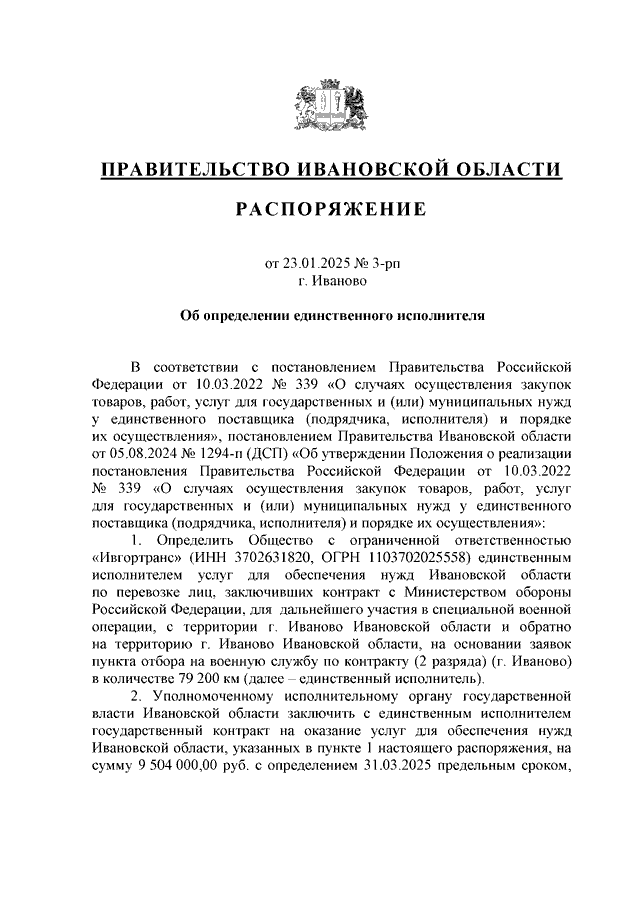 ПРАВИТЕЛЬСТВО ИВАНОВСКОЙ ОБЛАСТИ

РАСПОРЯЖЕНИЕ

от 23.01.2025 № 3-рп
г. Иваново

Об определении единственного исполнителя

В соответствии с постановлением Правительства Российской Федерации от 10.03.2022 № 339 «О случаях осуществления закупок товаров, работ, услуг для государственных и (или) муниципальных нужд у единственного поставщика (подрядчика, исполнителя) и порядке их осуществления», постановлением Правительства Ивановской области от 05.08.2024 № 1294-п (ДСП) «Об утверждении Положения о реализации постановления Правительства Российской Федерации от 10.03.2022 № 339 «О случаях осуществления закупок товаров, работ, услуг для государственных и (или) муниципальных нужд у единственного поставщика (подрядчика, исполнителя) и порядке их осуществления»:

1. Определить Общество с ограниченной ответственностью «Ивгортранс» (ИНН 3702631820, ОГРН 1103702025558) единственным исполнителем услуг для обеспечения нужд Ивановской области по перевозке лиц, заключивших контракт с Министерством обороны Российской Федерации, для дальнейшего участия в специальной военной операции, с территории г. Иваново Ивановской области и обратно на территорию г. Иваново Ивановской области, на основании заявок пункта отбора на военную службу по контракту (2 разряда) (г. Иваново) в количестве 79 200 км (далее – единственный исполнитель).

2. Уполномоченному исполнительному органу государственной власти Ивановской области заключить с единственным исполнителем государственный контракт на оказание услуг для обеспечения нужд Ивановской области, указанных в пункте 1 настоящего распоряжения, на сумму 9 504 000,00 руб. с определением 31.03.2025 предельным сроком,